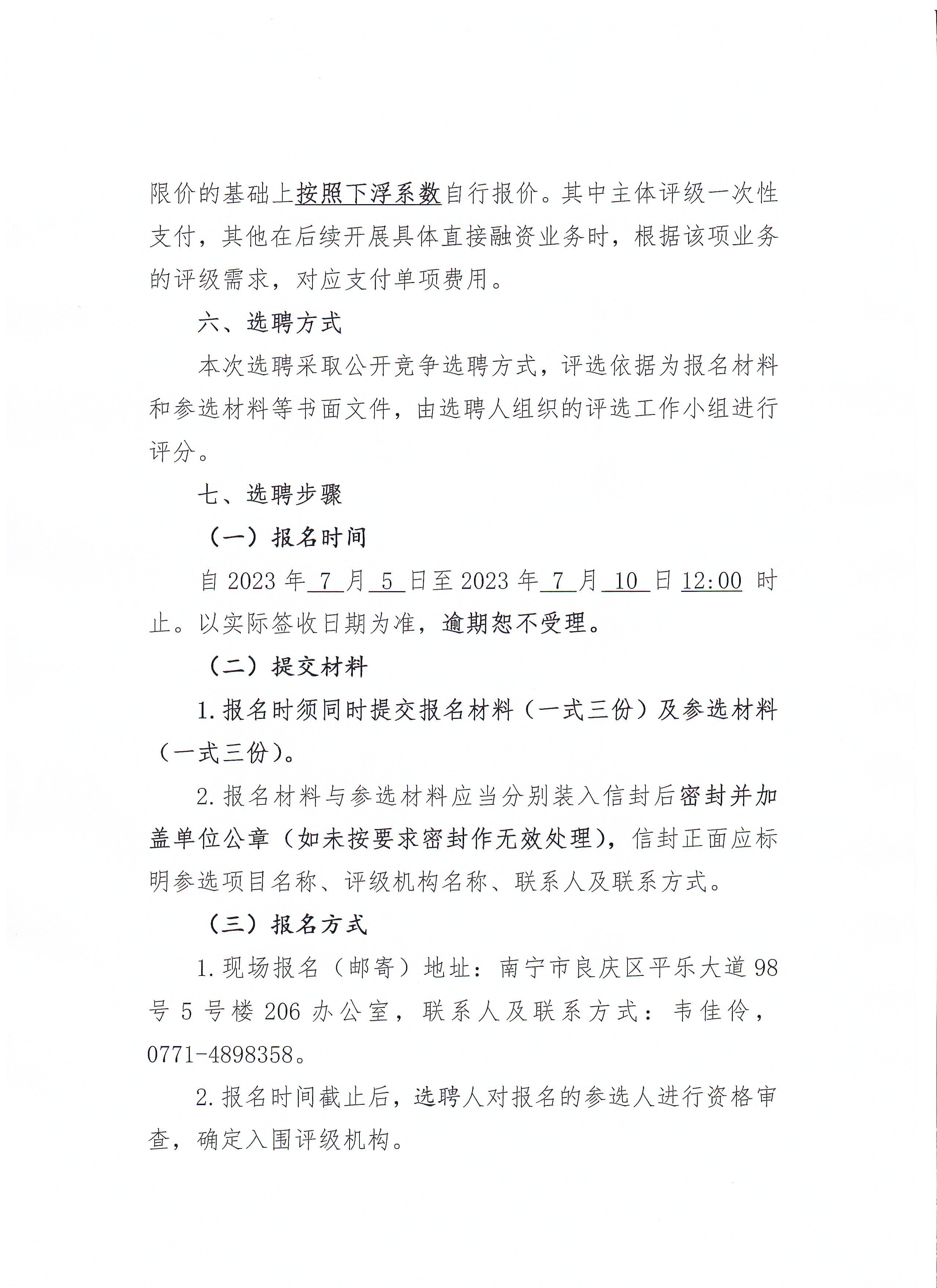 限价的基础上按照下浮系数自行报价。其中主体评级一次性支付，其他在后续开展具体直接融资业务时，根据该项业务的评级需求，对应支付单项费用。

六、选聘方式

本次选聘采取公开竞争选聘方式，评选依据为报名材料和参选材料等书面文件，由选聘人组织的评选工作小组进行评分。

七、选聘步骤

（一）报名时间

自 2023 年 7 月 5 日至 2023 年 7 月 10 日 12:00 时止。以实际签收日期为准，逾期恕不受理。

（二）提交材料

1.报名时须同时提交报名材料（一式三份）及参选材料（一式三份）。

2.报名材料与参选材料应当分别装入信封后密封并加盖单位公章（如未按要求密封作无效处理），信封正面应标明参选项目名称、评级机构名称、联系人及联系方式。

（三）报名方式

1.现场报名（邮寄）地址：南宁市良庆区平乐大道 98 号 5 号楼 206 办公室，联系人及联系方式：韦佳伶，0771-4898358。

2.报名时间截止后，选聘人对报名的参选人进行资格审查，确定入围评级机构。